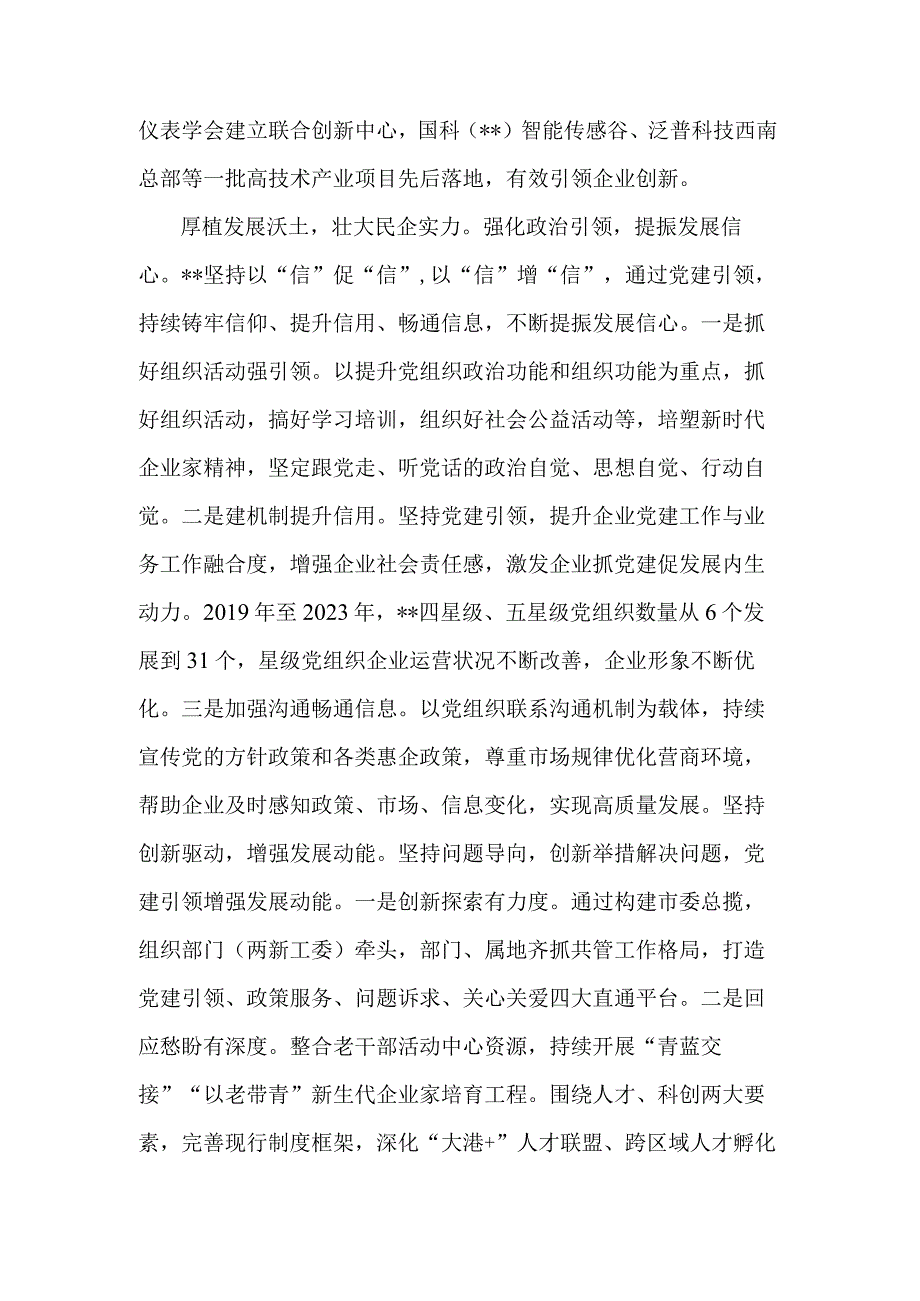 仪表学会建立联合创新中心，国科（**）智能传感谷、泛普科技西南总部等一批高技术产业项目先后落地，有效引领企业创新。

厚植发展沃土，壮大民企实力。强化政治引领，提振发展信心。**坚持以“信”促“信”，以“信”增“信”，通过党建引领，持续铸牢信仰、提升信用、畅通信息，不断提振发展信心。一是抓好组织活动强引领。以提升党组织政治功能和组织功能为重点，抓好组织活动，搞好学习培训，组织好社会公益活动等，培塑新时代企业家精神，坚定跟党走、听党话的政治自觉、思想自觉、行动自觉。二是建机制提升信用。坚持党建引领，提升企业党建工作与业务工作融合度，增强企业社会责任感，激发企业抓党建促发展内生动力。2019年至2023年，**四星级、五星级党组织数量从6个发展到31个，星级党组织企业运营状况不断改善，企业形象不断优化。三是加强沟通畅通信息。以党组织联系沟通机制为载体，持续宣传党的方针政策和各类惠企政策，尊重市场规律优化营商环境，帮助企业及时感知政策、市场、信息变化，实现高质量发展。坚持创新驱动，增强发展动能。坚持问题导向，创新举措解决问题，党建引领增强发展动能。一是创新探索有力度。通过构建市委总揽，组织部门（两新工委）牵头，部门、属地齐抓共管工作格局，打造党建引领、政策服务、问题诉求、关心关爱四大直通平台。二是回应愁盼有深度。整合老干部活动中心资源，持续开展“青蓝交接”“以老带青”新生代企业家培育工程。围绕人才、科创两大要素，完善现行制度框架，深化“大港+”人才联盟、跨区域人才孵化